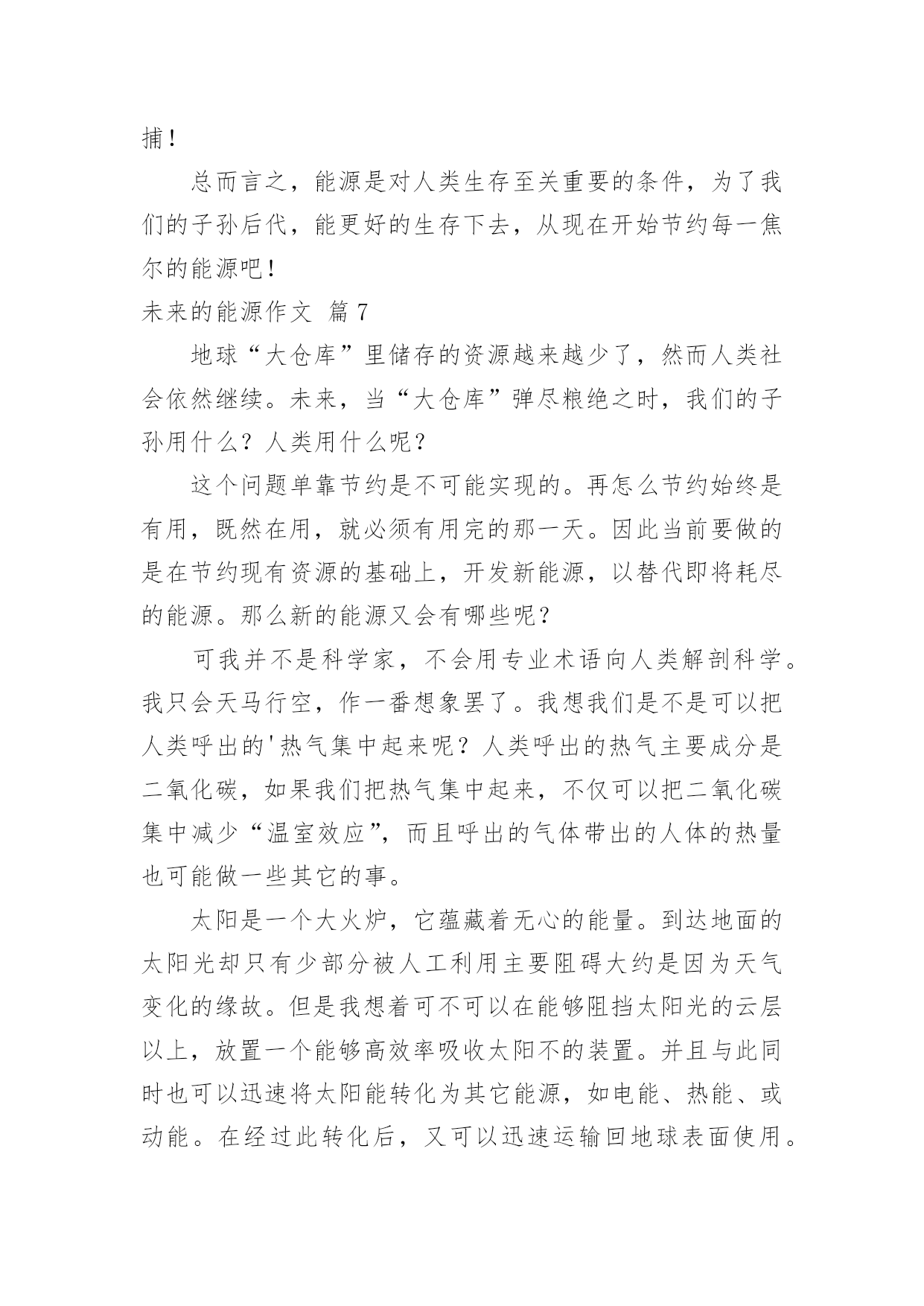 捕！

总而言之，能源是对人类生存至关重要的条件，为了我们的子孙后代，能更好的生存下去，从现在开始节约每一焦尔的能源吧！

未来的能源作文 篇7

地球“大仓库”里储存的资源越来越少了，然而人类社会依然继续。未来，当“大仓库”弹尽粮绝之时，我们的子孙用什么？人类用什么呢？

这个问题单靠节约是不可能实现的。再怎么节约始终是有用，既然在用，就必须有用完的那一天。因此当前要做的是在节约现有资源的基础上，开发新能源，以替代即将耗尽的能源。那么新的能源又会有哪些呢？

可我并不是科学家，不会用专业术语向人类解剖科学。我只会天马行空，作一番想象罢了。我想我们是不是可以把人类呼出的'热气集中起来呢？人类呼出的热气主要成分是二氧化碳，如果我们把热气集中起来，不仅可以把二氧化碳集中减少“温室效应”，而且呼出的气体带出的人体的热量也可能做一些其它的事。

太阳是一个大火炉，它蕴藏着无心的能量。到达地面的太阳光却只有少部分被人工利用主要阻碍大约是因为天气变化的缘故。但是我想着可不可以在能够阻挡太阳光的云层以上，放置一个能够高效率吸收太阳不的装置。并且与此同时也可以迅速将太阳能转化为其它能源，如电能、热能、或动能。在经过此转化后，又可以迅速运输回地球表面使用。